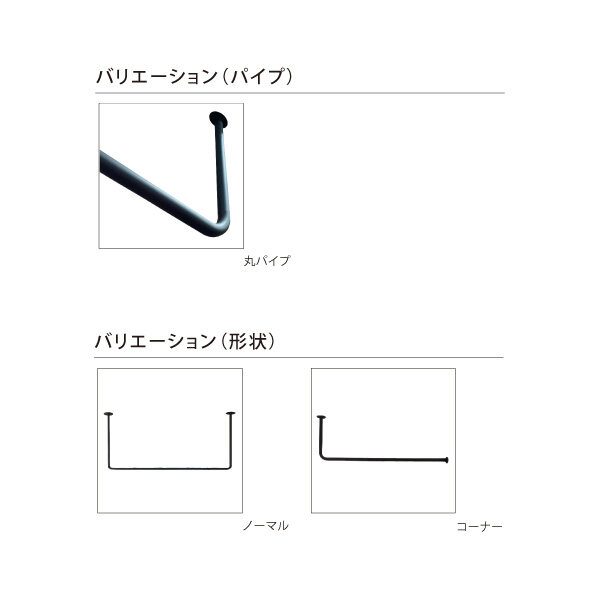 バリエーション（パイプ）

丸パイプ

バリエーション（形状）

ノーマル

コーナー